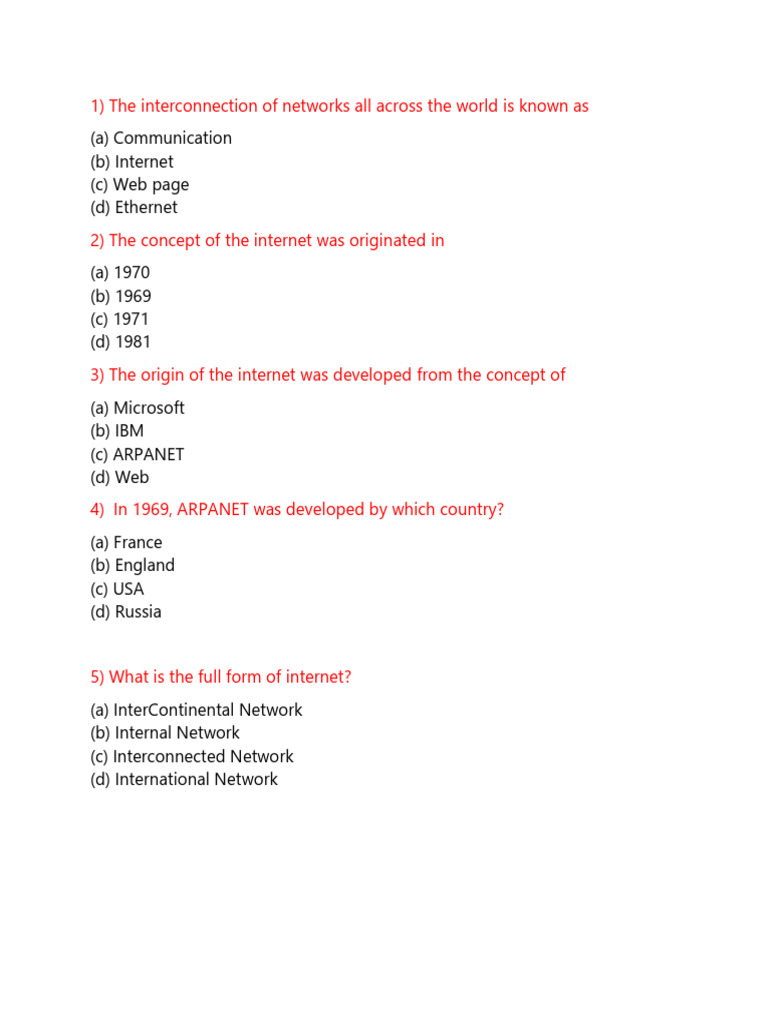 1) The interconnection of networks all across the world is known as

(a) Communication
(b) Internet
(c) Web page
(d) Ethernet

2) The concept of the internet was originated in

(a) 1970
(b) 1969
(c) 1971
(d) 1981

3) The origin of the internet was developed from the concept of

(a) Microsoft
(b) IBM
(c) ARPANET
(d) Web

4) In 1969, ARPANET was developed by which country?

(a) France
(b) England
(c) USA
(d) Russia

5) What is the full form of internet?

(a) InterContinental Network
(b) Internal Network
(c) Interconnected Network
(d) International Network